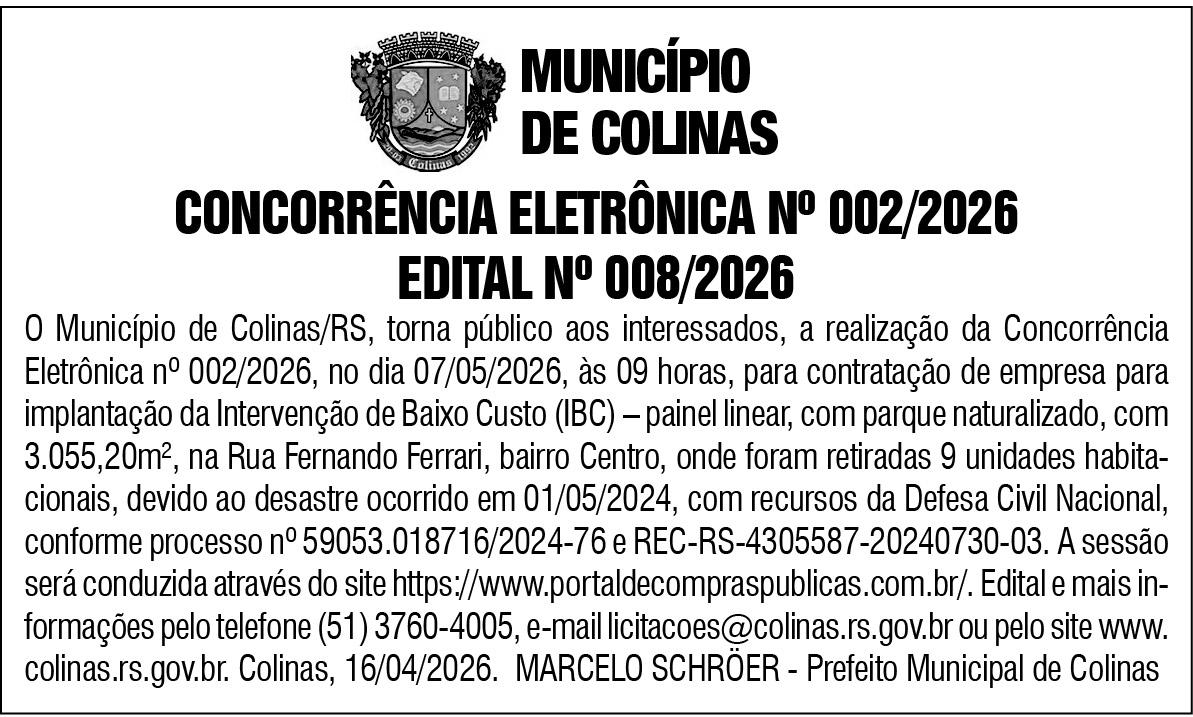 Colinas

MUNICÍPIO DE COLINAS

CONCORRÊNCIA ELETRÔNICA Nº 002/2026
EDITAL Nº 008/2026

O Município de Colinas/RS, torna público aos interessados, a realização da Concorrência Eletrônica nº 002/2026, no dia 07/05/2026, às 09 horas, para contratação de empresa para implantação da Intervenção de Baixo Custo (IBC) – painel linear, com parque naturalizado, com 3.055,20m², na Rua Fernando Ferrari, bairro Centro, onde foram retiradas 9 unidades habitacionais, devido ao desastre ocorrido em 01/05/2024, com recursos da Defesa Civil Nacional, conforme processo nº 59053.018716/2024-76 e REC-RS-4305587-20240730-03. A sessão será conduzida através do site https://www.portaldecompraspublicas.com.br/. Edital e mais informações pelo telefone (51) 3760-4005, e-mail licitacoes@colinas.rs.gov.br ou pelo site www.colinas.rs.gov.br. Colinas, 16/04/2026. MARCELO SCHRÖER - Prefeito Municipal de Colinas